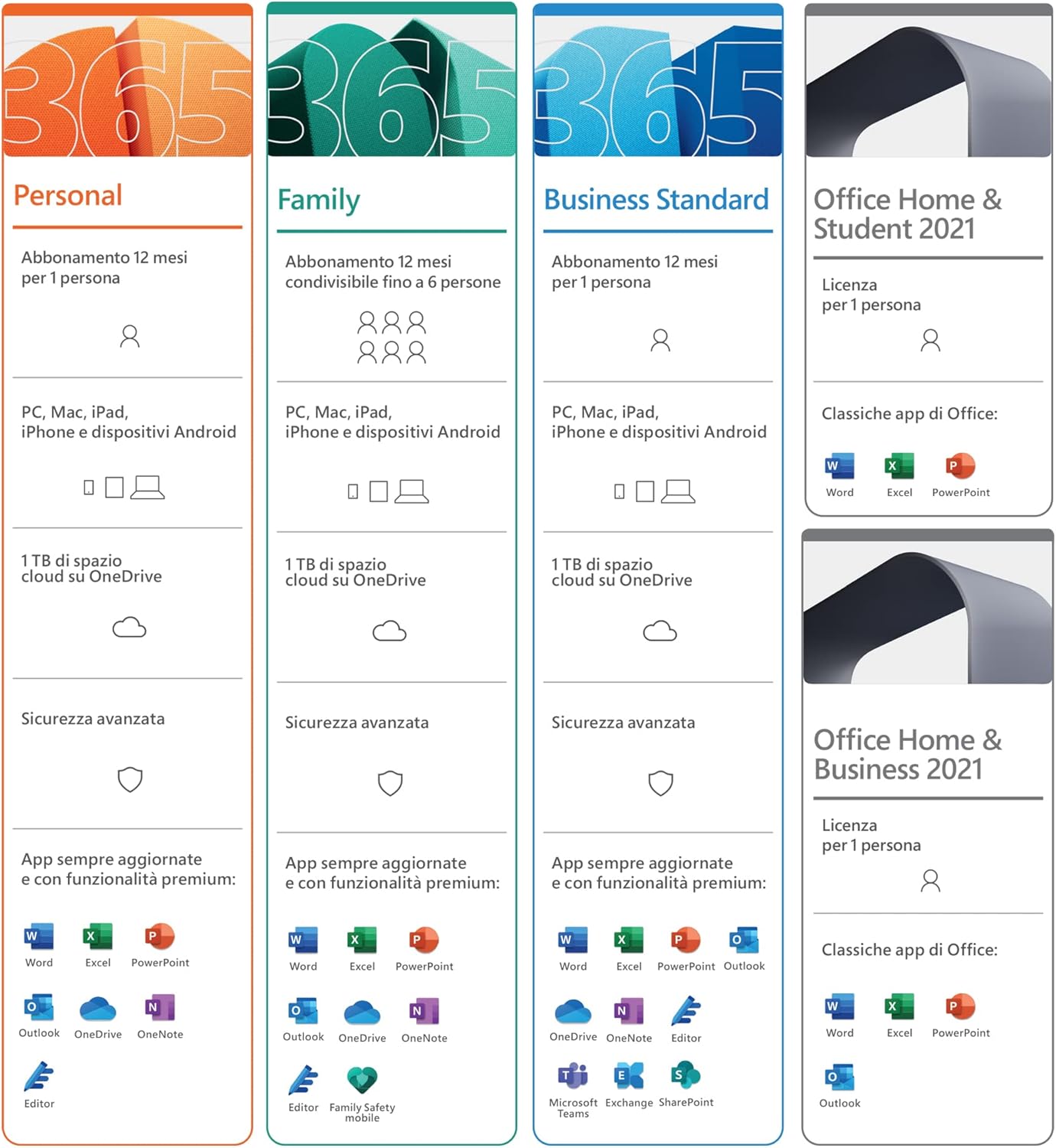 365

Personal

Abbonamento 12 mesi per 1 persona

PC, Mac, iPad, iPhone e dispositivi Android

1 TB di spazio cloud su OneDrive

Sicurezza avanzata

App sempre aggiornate e con funzionalità premium:

Word Excel PowerPoint

Outlook OneDrive OneNote

Editor

365

Family

Abbonamento 12 mesi condivisibile fino a 6 persone

PC, Mac, iPad, iPhone e dispositivi Android

1 TB di spazio cloud su OneDrive

Sicurezza avanzata

App sempre aggiornate e con funzionalità premium:

Word Excel PowerPoint

Outlook OneDrive OneNote

Editor Family Safety mobile

365

Business Standard

Abbonamento 12 mesi per 1 persona

PC, Mac, iPad, iPhone e dispositivi Android

1 TB di spazio cloud su OneDrive

Sicurezza avanzata

App sempre aggiornate e con funzionalità premium:

Word Excel PowerPoint Outlook

OneDrive OneNote Editor

Microsoft Teams Exchange SharePoint

Office Home & Student 2021

Licenza per 1 persona

Classiche app di Office:

Word Excel PowerPoint

Office Home & Business 2021

Licenza per 1 persona

Classiche app di Office:

Word Excel PowerPoint

Outlook